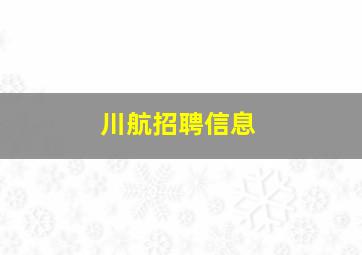 川航招聘信息